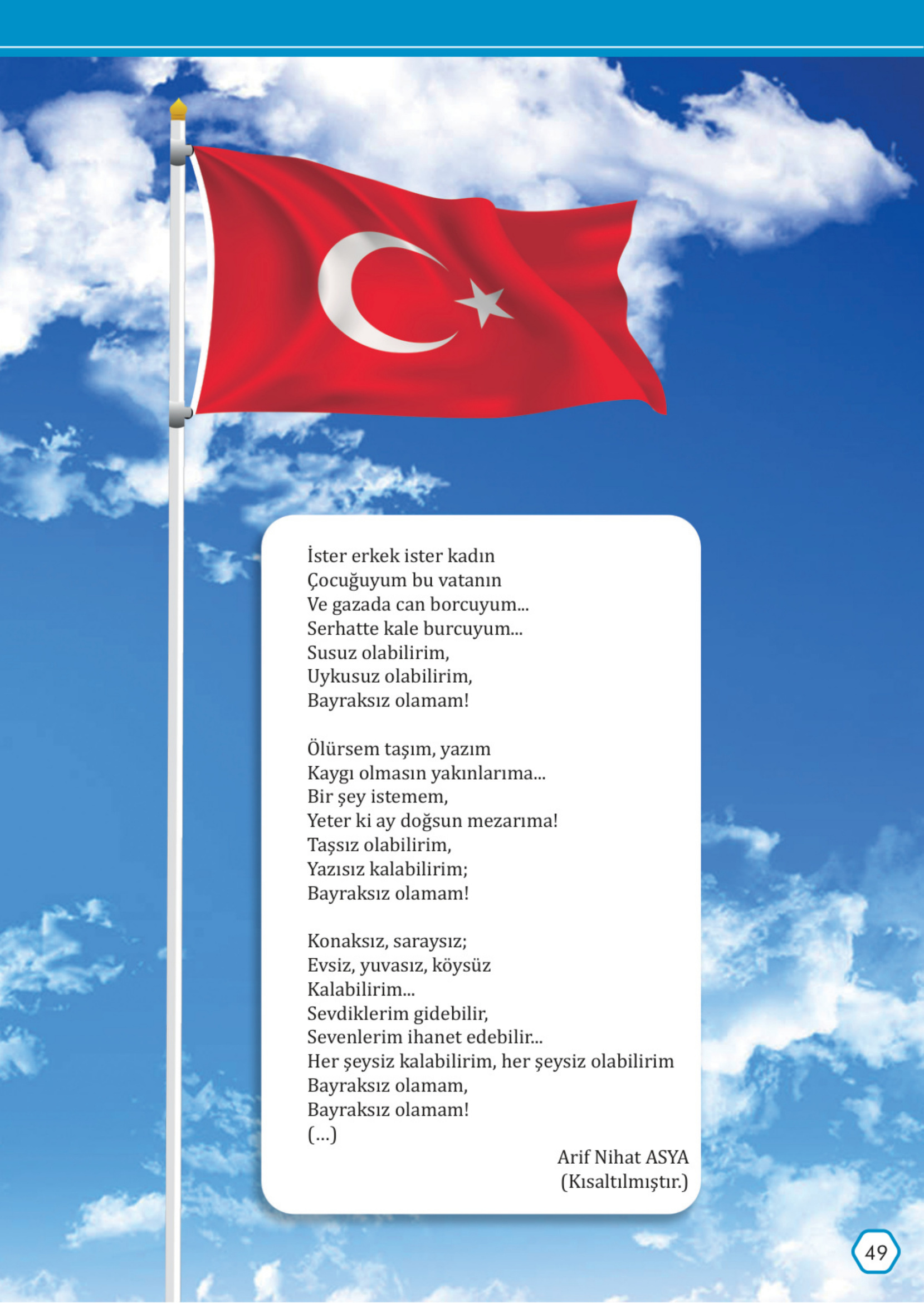 İster erkek ister kadın
Çocuğuyum bu vatanın
Ve gazada can borcuyum...
Serhatte kale burcuyum...
Susuz olabilirim,
Uykusuz olabilirim,
Bayraksız olamam!

Ölürsem taşım, yazım
Kaygı olmasın yakınlarıma...
Bir şey istemem,
Yeter ki ay doğsun mezarıma!
Taşsız olabilirim,
Yazısız kalabilirim;
Bayraksız olamam!

Konaksız, saraysız;
Evsiz, yuvasız, köysüz
Kalabilirim...
Sevdiklerim gidebilir,
Sevenlerim ihanet edebilir...
Her şeysiz kalabilirim, her şeysiz olabilirim
Bayraksız olamam,
Bayraksız olamam!
(...)

Arif Nihat ASYA
(Kısaltılmıştır.)

49